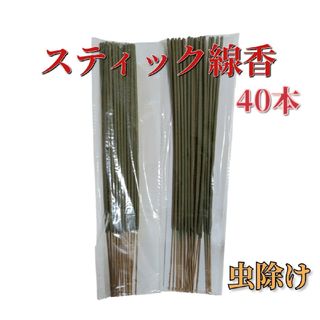 スティック線香
40本
虫除け